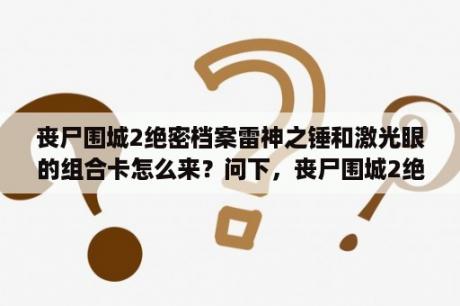 丧尸围城2绝密档案雷神之锤和激光眼的组合卡怎么来？问下，丧尸围城2绝